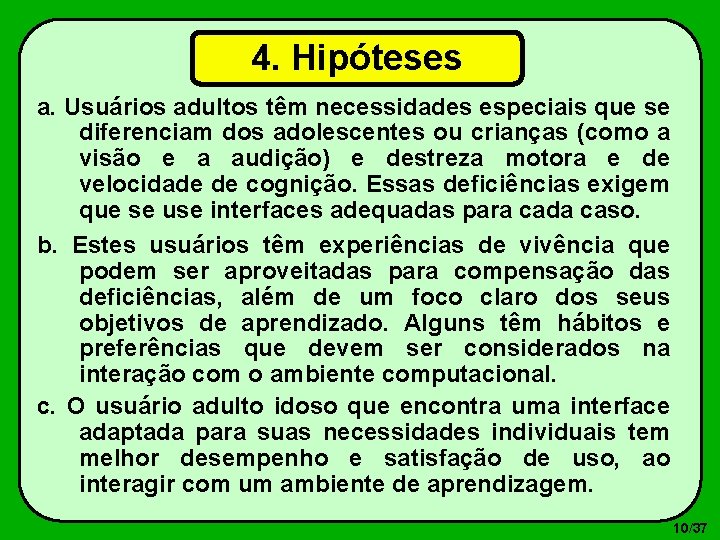 4. Hipóteses

a. Usuários adultos têm necessidades especiais que se diferenciam dos adolescentes ou crianças (como a visão e a audição) e destreza motora e de velocidade de cognição. Essas deficiências exigem que se use interfaces adequadas para cada caso.

b. Estes usuários têm experiências de vivência que podem ser aproveitadas para compensação das deficiências, além de um foco claro dos seus objetivos de aprendizado. Alguns têm hábitos e preferências que devem ser considerados na interação com o ambiente computacional.

c. O usuário adulto idoso que encontra uma interface adaptada para suas necessidades individuais tem melhor desempenho e satisfação de uso, ao interagir com um ambiente de aprendizagem.

10/37